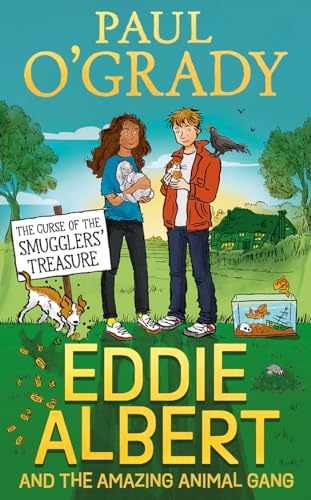 PAUL O'GRADY

THE CURSE OF THE SMUGGLERS' TREASURE

EDDIE ALBERT

AND THE AMAZING ANIMAL GANG